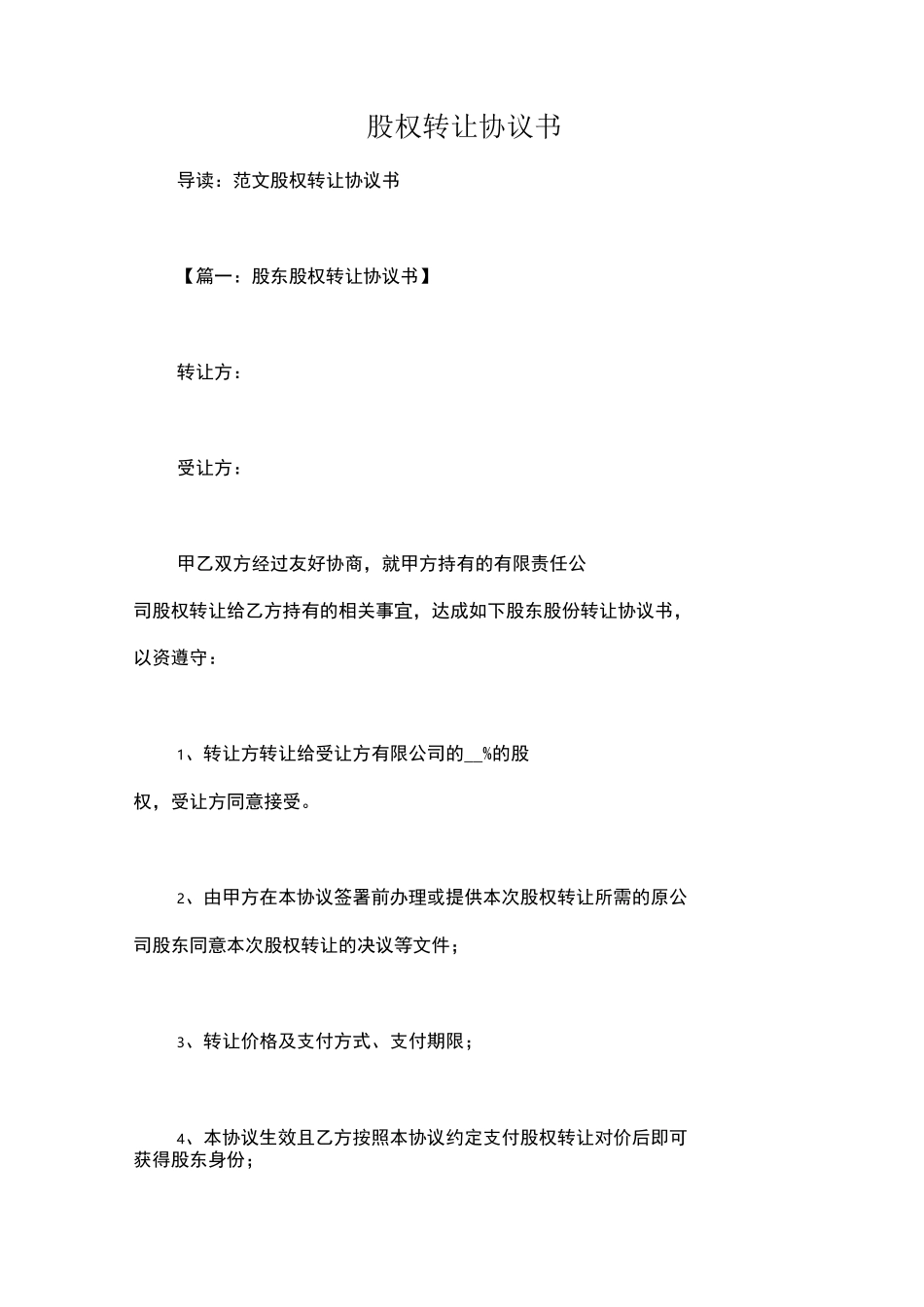 股权转让协议书

导读：范文股权转让协议书

【篇一：股东股权转让协议书】

转让方：

受让方：

甲乙双方经过友好协商，就甲方持有的有限责任公司股权转让给乙方持有的相关事宜，达成如下股东股份转让协议书，以资遵守：

1、转让方转让给受让方有限公司的__%的股权，受让方同意接受。

2、由甲方在本协议签署前办理或提供本次股权转让所需的原公司股东同意本次股权转让的决议等文件；

3、转让价格及支付方式、支付期限；

4、本协议生效且乙方按照本协议约定支付股权转让对价后即可获得股东身份；